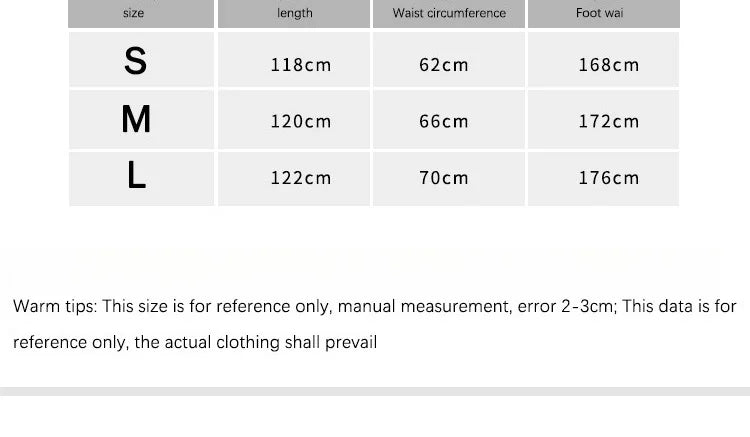 | size | length | Waist circumference | Foot wai |
|---|---|---|---|
| S | 118cm | 62cm | 168cm |
| M | 120cm | 66cm | 172cm |
| L | 122cm | 70cm | 176cm |

Warm tips: This size is for reference only, manual measurement, error 2-3cm; This data is for reference only, the actual clothing shall prevail